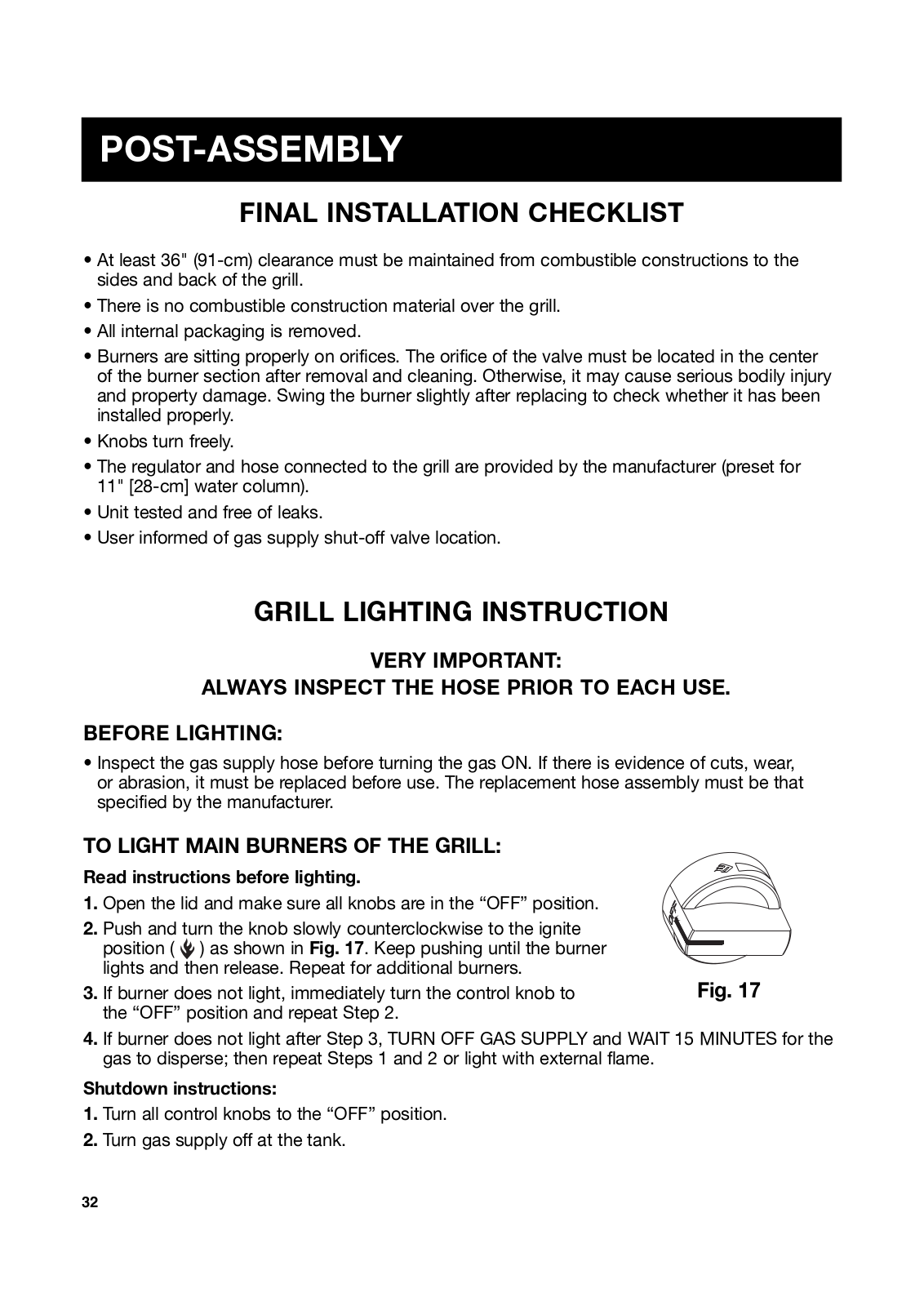 POST-ASSEMBLY

FINAL INSTALLATION CHECKLIST

• At least 36" (91-cm) clearance must be maintained from combustible constructions to the sides and back of the grill.
• There is no combustible construction material over the grill.
• All internal packaging is removed.
• Burners are sitting properly on orifices. The orifice of the valve must be located in the center of the burner section after removal and cleaning. Otherwise, it may cause serious bodily injury and property damage. Swing the burner slightly after replacing to check whether it has been installed properly.
• Knobs turn freely.
• The regulator and hose connected to the grill are provided by the manufacturer (preset for 11" [28-cm] water column).
• Unit tested and free of leaks.
• User informed of gas supply shut-off valve location.

GRILL LIGHTING INSTRUCTION

VERY IMPORTANT:
ALWAYS INSPECT THE HOSE PRIOR TO EACH USE.

BEFORE LIGHTING:

• Inspect the gas supply hose before turning the gas ON. If there is evidence of cuts, wear, or abrasion, it must be replaced before use. The replacement hose assembly must be that specified by the manufacturer.

TO LIGHT MAIN BURNERS OF THE GRILL:

Read instructions before lighting.
1. Open the lid and make sure all knobs are in the “OFF” position.
2. Push and turn the knob slowly counterclockwise to the ignite position ( ) as shown in Fig. 17. Keep pushing until the burner lights and then release. Repeat for additional burners.
3. If burner does not light, immediately turn the control knob to the “OFF” position and repeat Step 2.
4. If burner does not light after Step 3, TURN OFF GAS SUPPLY and WAIT 15 MINUTES for the gas to disperse; then repeat Steps 1 and 2 or light with external flame.

Fig. 17

Shutdown instructions:
1. Turn all control knobs to the “OFF” position.
2. Turn gas supply off at the tank.

32